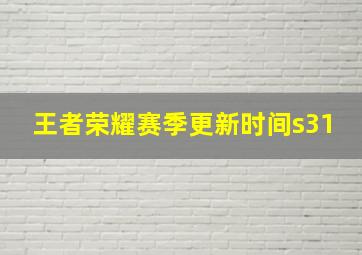 王者荣耀赛季更新时间s31